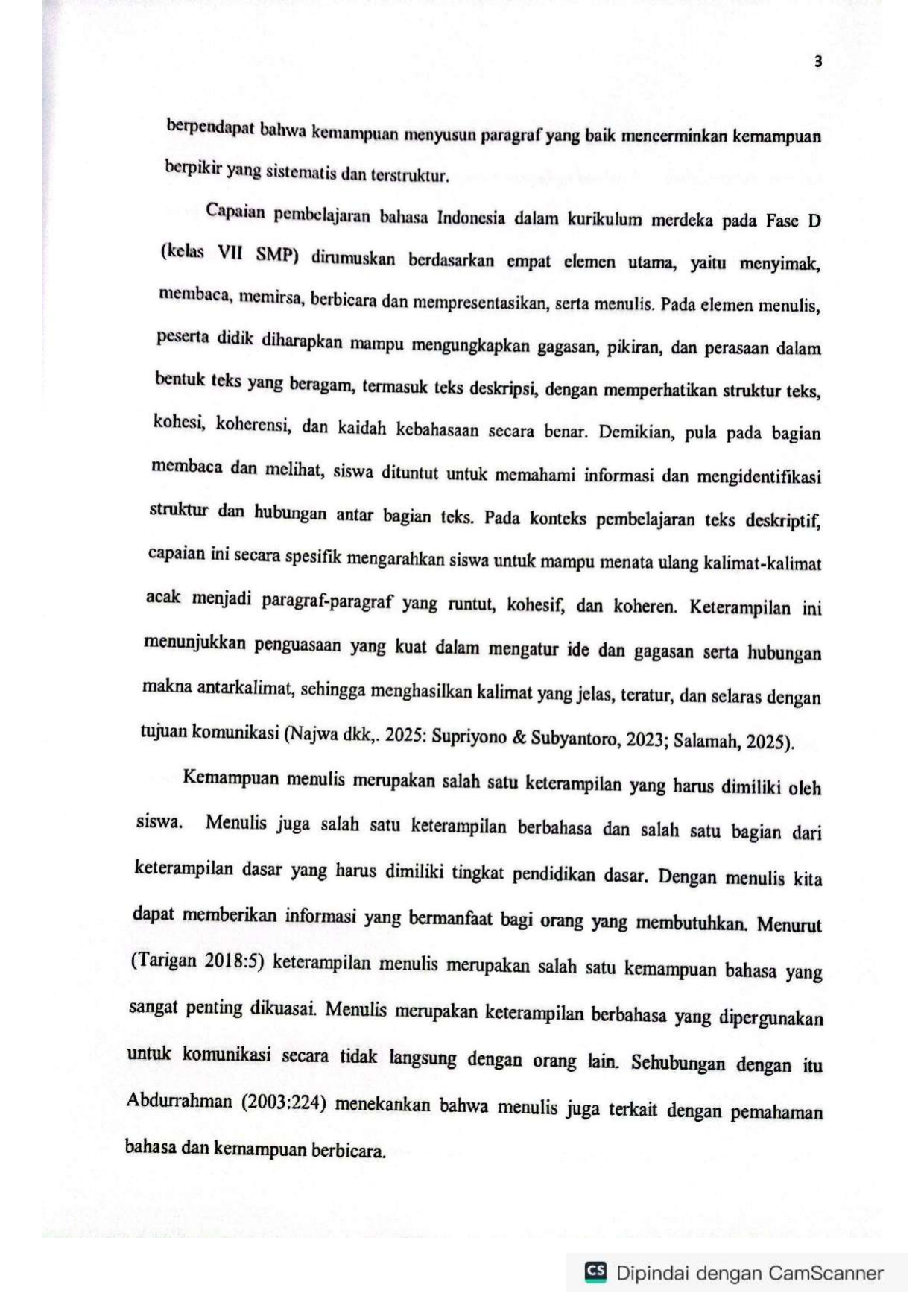 3

berpendapat bahwa kemampuan menyusun paragraf yang baik mencerminkan kemampuan berpikir yang sistematis dan terstruktur.

Capaian pembelajaran bahasa Indonesia dalam kurikulum merdeka pada Fase D (kelas VII SMP) dirumuskan berdasarkan empat elemen utama, yaitu menyimak, membaca, memirsa, berbicara dan mempresentasikan, serta menulis. Pada elemen menulis, peserta didik diharapkan mampu mengungkapkan gagasan, pikiran, dan perasaan dalam bentuk teks yang beragam, termasuk teks deskripsi, dengan memperhatikan struktur teks, kohesi, koherensi, dan kaidah kebahasaan secara benar. Demikian, pula pada bagian membaca dan melihat, siswa dituntut untuk memahami informasi dan mengidentifikasi struktur dan hubungan antar bagian teks. Pada konteks pembelajaran teks deskriptif, capaian ini secara spesifik mengarahkan siswa untuk mampu menata ulang kalimat-kalimat acak menjadi paragraf-paragraf yang runtut, kohesif, dan koheren. Keterampilan ini menunjukkan penguasaan yang kuat dalam mengatur ide dan gagasan serta hubungan makna antarkalimat, sehingga menghasilkan kalimat yang jelas, teratur, dan selaras dengan tujuan komunikasi (Najwa dkk,. 2025: Supriyono & Subyantoro, 2023; Salamah, 2025).

Kemampuan menulis merupakan salah satu keterampilan yang harus dimiliki oleh siswa. Menulis juga salah satu keterampilan berbahasa dan salah satu bagian dari keterampilan dasar yang harus dimiliki tingkat pendidikan dasar. Dengan menulis kita dapat memberikan informasi yang bermanfaat bagi orang yang membutuhkan. Menurut (Tarigan 2018:5) keterampilan menulis merupakan salah satu kemampuan bahasa yang sangat penting dikuasai. Menulis merupakan keterampilan berbahasa yang dipergunakan untuk komunikasi secara tidak langsung dengan orang lain. Sehubungan dengan itu Abdurrahman (2003:224) menekankan bahwa menulis juga terkait dengan pemahaman bahasa dan kemampuan berbicara.

CS Dipindai dengan CamScanner